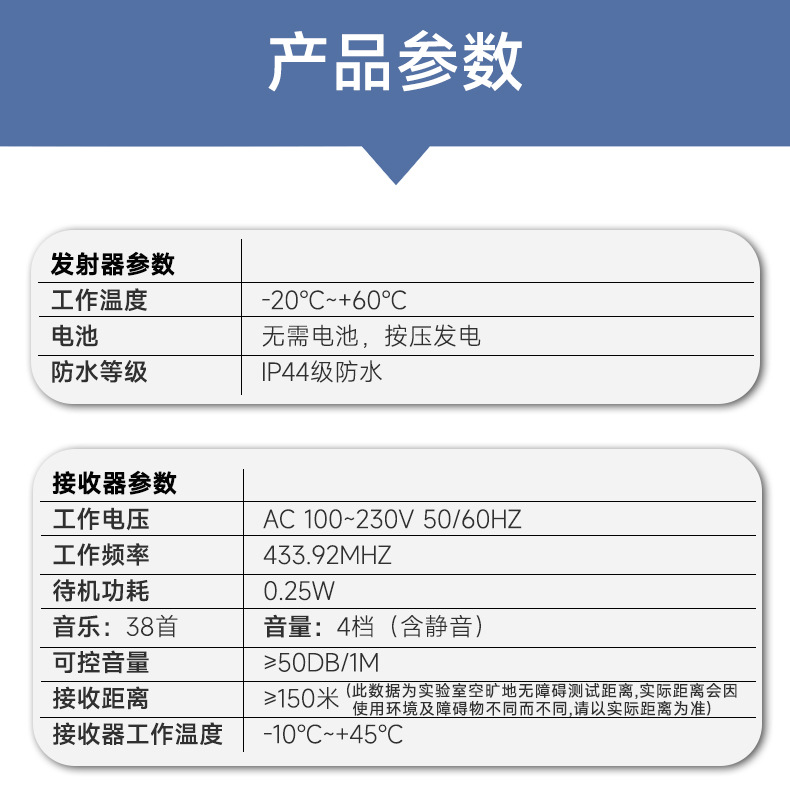 产品参数

| 发射器参数 | |
|---|---|
| 工作温度 | -20℃~+60℃ |
| 电池 | 无需电池，按压发电 |
| 防水等级 | IP44级防水 |

| 接收器参数 | |
|---|---|
| 工作电压 | AC 100~230V 50/60HZ |
| 工作频率 | 433.92MHZ |
| 待机功耗 | 0.25W |
| 音乐：38首 | 音量：4档（含静音） |
| 可控音量 | ≥50DB/1M |
| 接收距离 | ≥150米（此数据为实验室空旷地无障碍测试距离,实际距离会因使用环境及障碍物不同而不同,请以实际距离为准） |
| 接收器工作温度 | -10℃~+45℃ |